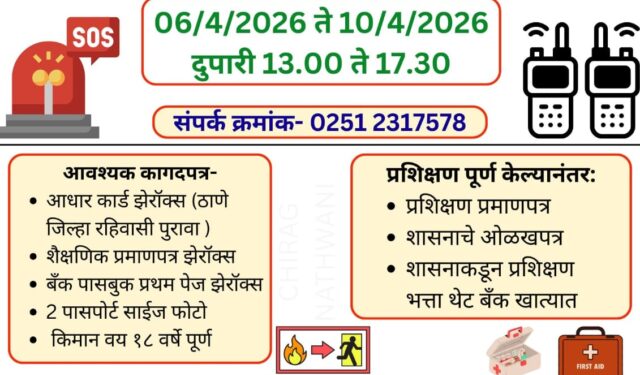 SOS

06/4/2026 ते 10/4/2026
दुपारी 13.00 ते 17.30

संपर्क क्रमांक- 0251 2317578

आवश्यक कागदपत्र-
• आधार कार्ड झेरॉक्स (ठाणे जिल्हा रहिवासी पुरावा )
• शैक्षणिक प्रमाणपत्र झेरॉक्स
• बँक पासबुक प्रथम पेज झेरॉक्स
• 2 पासपोर्ट साईज फोटो
• किमान वय १८ वर्षे पूर्ण

CHIRAG NATHWANI

प्रशिक्षण पूर्ण केल्यानंतर:
• प्रशिक्षण प्रमाणपत्र
• शासनाचे ओळखपत्र
• शासनाकडून प्रशिक्षण भत्ता थेट बँक खात्यात

FIRST AID